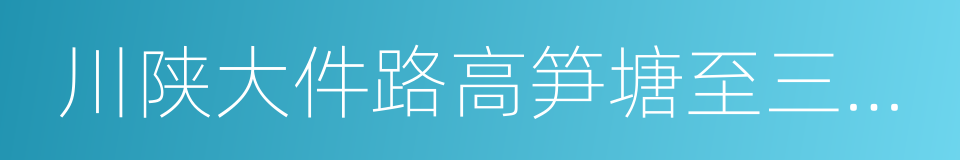 川陕大件路高笋塘至三…